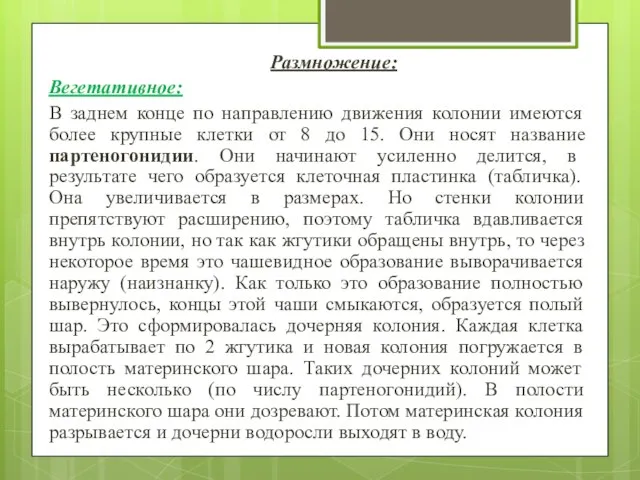 Размножение:

Вегетативное:

В заднем конце по направлению движения колонии имеются более крупные клетки от 8 до 15. Они носят название партеногонидии. Они начинают усиленно делится, в результате чего образуется клеточная пластинка (табличка). Она увеличивается в размерах. Но стенки колонии препятствуют расширению, поэтому табличка вдавливается внутрь колонии, но так как жгутики обращены внутрь, то через некоторое время это чашевидное образование выворачивается наружу (наизнанку). Как только это образование полностью вывернулось, концы этой чаши смыкаются, образуется полый шар. Это сформировалась дочерняя колония. Каждая клетка вырабатывает по 2 жгутика и новая колония погружается в полость материнского шара. Таких дочерних колоний может быть несколько (по числу партеногонидий). В полости материнского шара они дозревают. Потом материнская колония разрывается и дочерни водоросли выходят в воду.